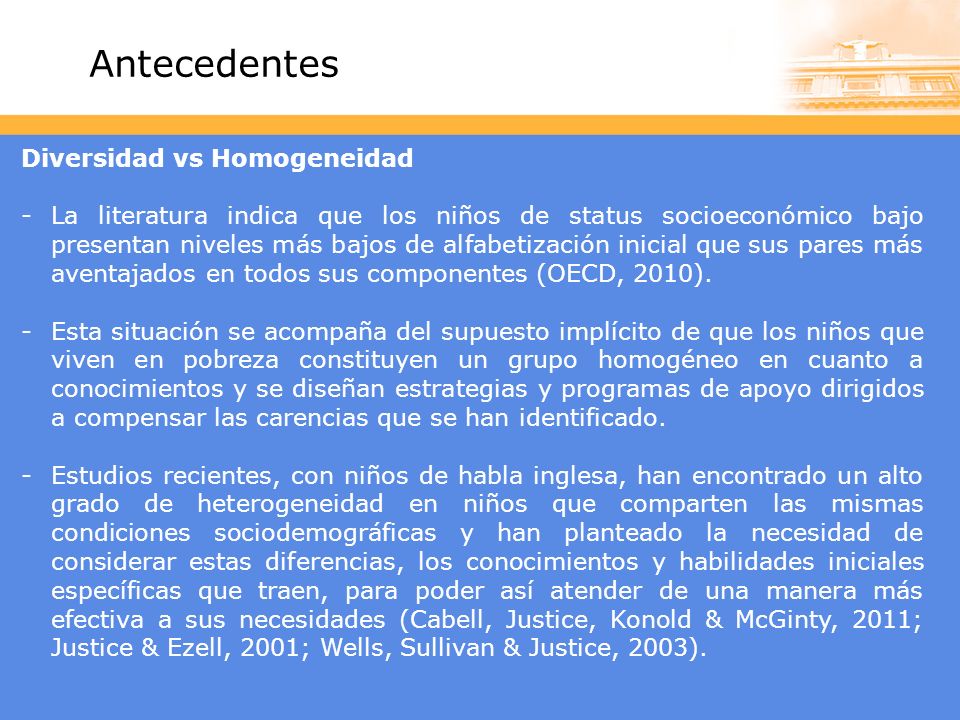 Antecedentes

Diversidad vs Homogeneidad

- La literatura indica que los niños de status socioeconómico bajo presentan niveles más bajos de alfabetización inicial que sus pares más aventajados en todos sus componentes (OECD, 2010).

- Esta situación se acompaña del supuesto implícito de que los niños que viven en pobreza constituyen un grupo homogéneo en cuanto a conocimientos y se diseñan estrategias y programas de apoyo dirigidos a compensar las carencias que se han identificado.

- Estudios recientes, con niños de habla inglesa, han encontrado un alto grado de heterogeneidad en niños que comparten las mismas condiciones sociodemográficas y han planteado la necesidad de considerar estas diferencias, los conocimientos y habilidades iniciales específicas que traen, para poder así atender de una manera más efectiva a sus necesidades (Cabell, Justice, Konold & McGinty, 2011; Justice & Ezell, 2001; Wells, Sullivan & Justice, 2003).